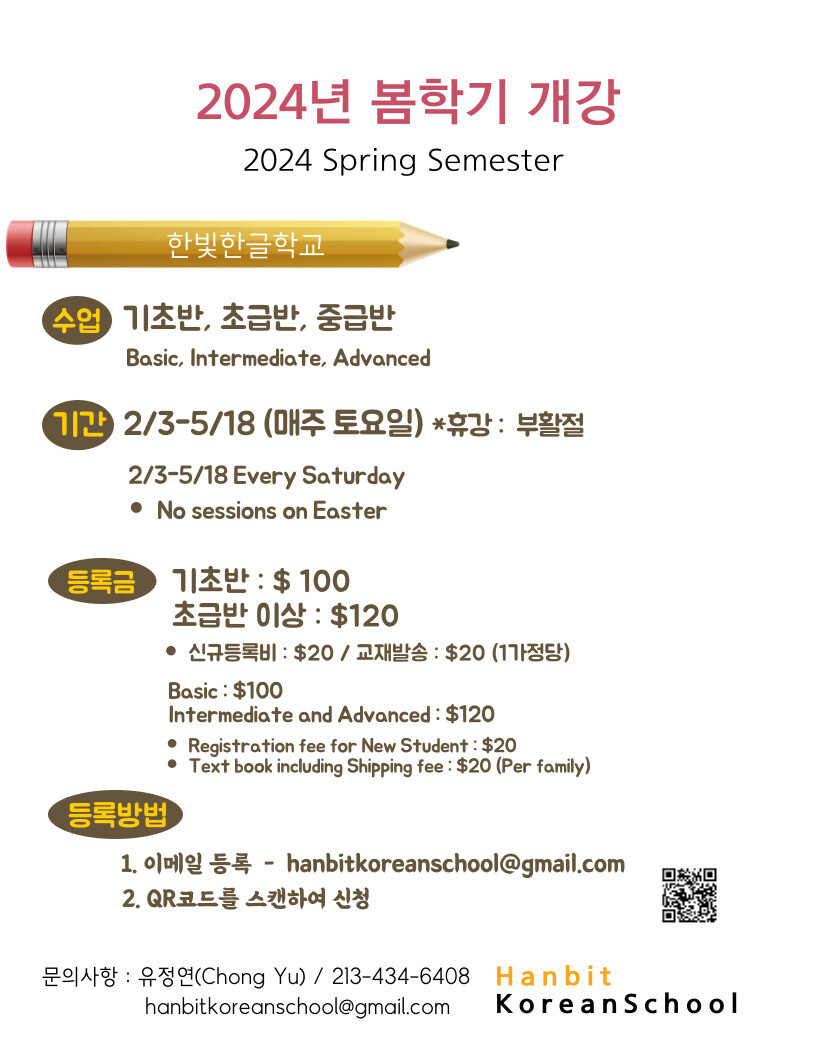 2024년 봄학기 개강

2024 Spring Semester

한빛한글학교

수업 기초반, 초급반, 중급반

Basic, Intermediate, Advanced

기간 2/3-5/18 (매주 토요일) *휴강 : 부활절

2/3-5/18 Every Saturday

• No sessions on Easter

등록금 기초반 : $ 100
초급반 이상 : $120

• 신규등록비 : $20 / 교재발송 : $20 (1가정당)

Basic : $100
Intermediate and Advanced : $120

• Registration fee for New Student : $20
• Text book including Shipping fee : $20 (Per family)

등록방법

1. 이메일 등록 - hanbitkoreanschool@gmail.com
2. QR코드를 스캔하여 신청

문의사항 : 유정연(Chong Yu) / 213-434-6408
hanbitkoreanschool@gmail.com

Hanbit
KoreanSchool